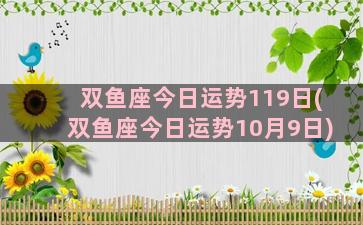 双鱼座今日运势119日(双鱼座今日运势10月9日)